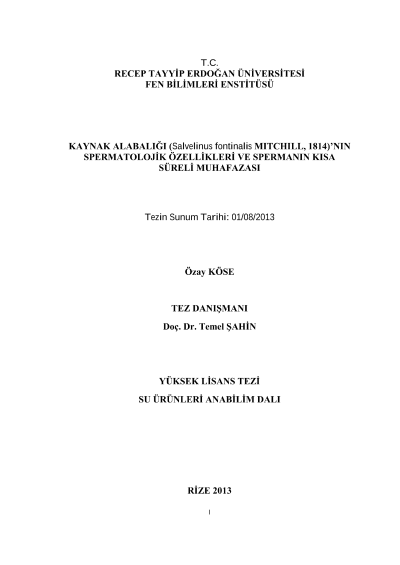 T.C.
RECEP TAYYİP ERDOĞAN ÜNİVERSİTESİ
FEN BİLİMLERİ ENSTİTÜSÜ

KAYNAK ALABALIĞI (Salvelinus fontinalis MITCHILL, 1814)'NIN SPERMATOLOJİK ÖZELLİKLERİ VE SPERMANIN KISA SÜRELİ MUHAFAZASI

Tezin Sunum Tarihi: 01/08/2013

Özay KÖSE

TEZ DANIŞMANI
Doç. Dr. Temel ŞAHİN

YÜKSEK LİSANS TEZİ
SU ÜRÜNLERİ ANABİLİM DALI

RİZE 2013

I